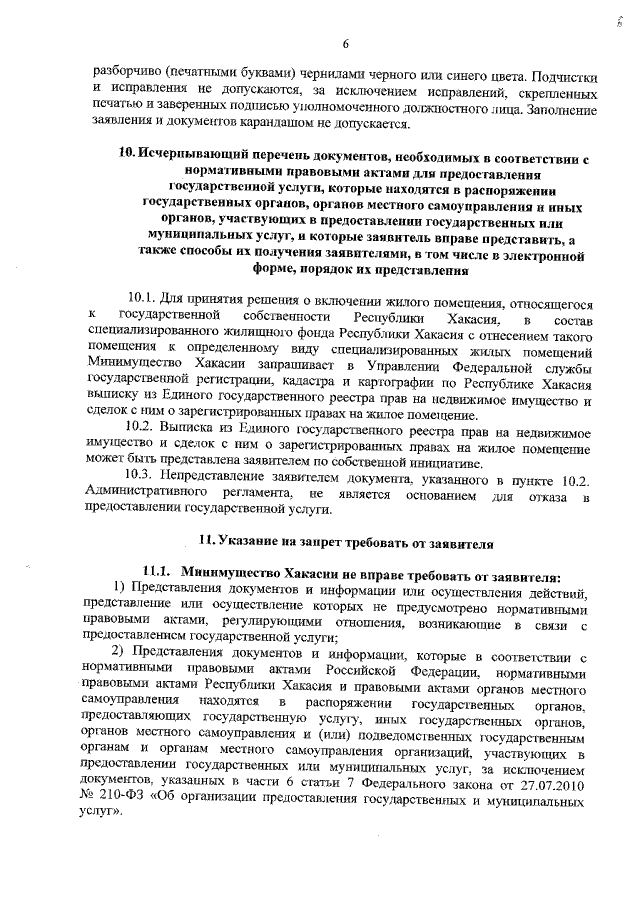 6

разборчиво (печатными буквами) чернилами черного или синего цвета. Подчистки и исправления не допускаются, за исключением исправлений, скрепленных печатью и заверенных подписью уполномоченного должностного лица. Заполнение заявления и документов карандашом не допускается.

10. Исчерпывающий перечень документов, необходимых в соответствии с нормативными правовыми актами для предоставления государственной услуги, которые находятся в распоряжении государственных органов, органов местного самоуправления и иных органов, участвующих в предоставлении государственных или муниципальных услуг, и которые заявитель вправе представить, а также способы их получения заявителями, в том числе в электронной форме, порядок их представления

10.1. Для принятия решения о включении жилого помещения, относящегося к государственной собственности Республики Хакасия, в состав специализированного жилищного фонда Республики Хакасия с отнесением такого помещения к определенному виду специализированных жилых помещений Минимущество Хакасии запрашивает в Управлении Федеральной службы государственной регистрации, кадастра и картографии по Республике Хакасия выписку из Единого государственного реестра прав на недвижимое имущество и сделок с ним о зарегистрированных правах на жилое помещение.

10.2. Выписка из Единого государственного реестра прав на недвижимое имущество и сделок с ним о зарегистрированных правах на жилое помещение может быть представлена заявителем по собственной инициативе.

10.3. Непредставление заявителем документа, указанного в пункте 10.2. Административного регламента, не является основанием для отказа в предоставлении государственной услуги.

11. Указание на запрет требовать от заявителя

11.1. Минимущество Хакасии не вправе требовать от заявителя:

1) Представления документов и информации или осуществления действий, представление или осуществление которых не предусмотрено нормативными правовыми актами, регулирующими отношения, возникающие в связи с предоставлением государственной услуги;

2) Представления документов и информации, которые в соответствии с нормативными правовыми актами Российской Федерации, нормативными правовыми актами Республики Хакасия и правовыми актами органов местного самоуправления находятся в распоряжении государственных органов, предоставляющих государственную услугу, иных государственных органов, органов местного самоуправления и (или) подведомственных государственным органам и органам местного самоуправления организаций, участвующих в предоставлении государственных или муниципальных услуг, за исключением документов, указанных в части 6 статьи 7 Федерального закона от 27.07.2010 № 210-ФЗ «Об организации предоставления государственных и муниципальных услуг».